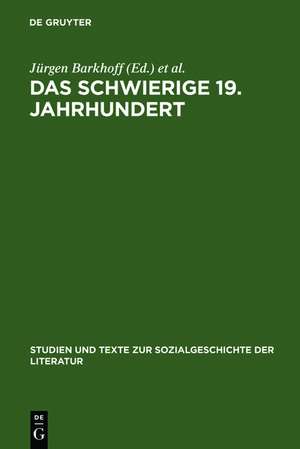 DE GRUYTER

Jürgen Barkhoff (Ed.) et al.

DAS SCHWIERIGE 19. JAHRHUNDERT

STUDIEN UND TEXTE ZUR SOZIALGESCHICHTE DER LITERATUR

DE G